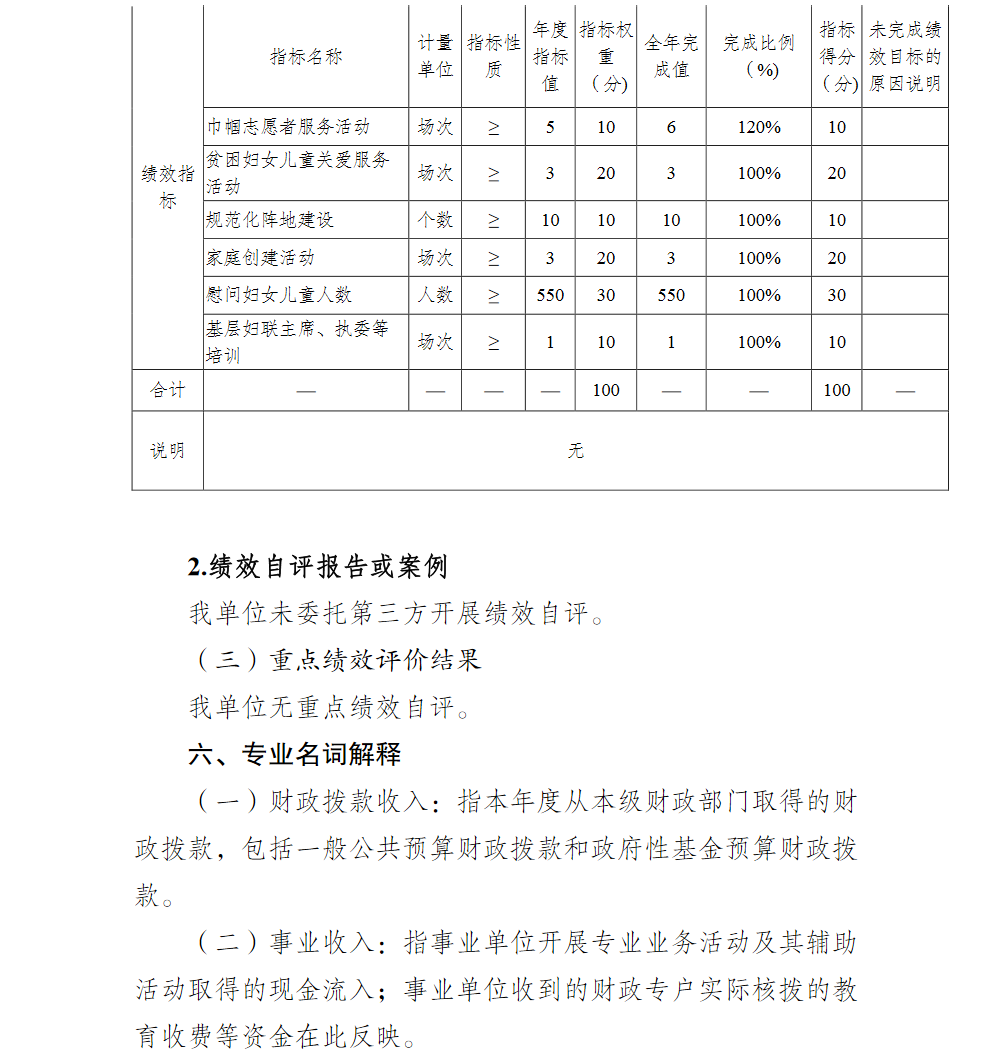 | | 指标名称 | 计量单位 | 指标性质 | 年度指标值 | 指标权重（分） | 全年完成值 | 完成比例（%） | 指标得分（分） | 未完成绩效目标的原因说明 |
|---|---|---|---|---|---|---|---|---|---|
| 绩效指标 | 巾帼志愿者服务活动 | 场次 | ≥ | 5 | 10 | 6 | 120% | 10 | |
| | 贫困妇女儿童关爱服务活动 | 场次 | ≥ | 3 | 20 | 3 | 100% | 20 | |
| | 规范化阵地建设 | 个数 | ≥ | 10 | 10 | 10 | 100% | 10 | |
| | 家庭创建活动 | 场次 | ≥ | 3 | 20 | 3 | 100% | 20 | |
| | 慰问妇女儿童人数 | 人数 | ≥ | 550 | 30 | 550 | 100% | 30 | |
| | 基层妇联主席、执委等培训 | 场次 | ≥ | 1 | 10 | 1 | 100% | 10 | |
| 合计 | — | — | — | — | 100 | — | — | 100 | — |
| 说明 | 无 | | | | | | | | |

2.绩效自评报告或案例

我单位未委托第三方开展绩效自评。

（三）重点绩效评价结果

我单位无重点绩效自评。

六、专业名词解释

（一）财政拨款收入：指本年度从本级财政部门取得的财政拨款，包括一般公共预算财政拨款和政府性基金预算财政拨款。

（二）事业收入：指事业单位开展专业业务活动及其辅助活动取得的现金流入；事业单位收到的财政专户实际核拨的教育收费等资金在此反映。